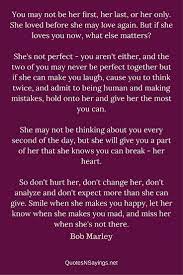 You may not be her first, her last, or her only. She loved before she may love again. But if she loves you now, what else matters?

She's not perfect - you aren't either, and the two of you may never be perfect together but if she can make you laugh, cause you to think twice, and admit to being human and making mistakes, hold onto her and give her the most you can.

She may not be thinking about you every second of the day, but she will give you a part of her that she knows you can break - her heart.

So don't hurt her, don't change her, don't analyze and don't expect more than she can give. Smile when she makes you happy, let her know when she makes you mad, and miss her when she's not there.

Bob Marley

QuotesNSayings.net